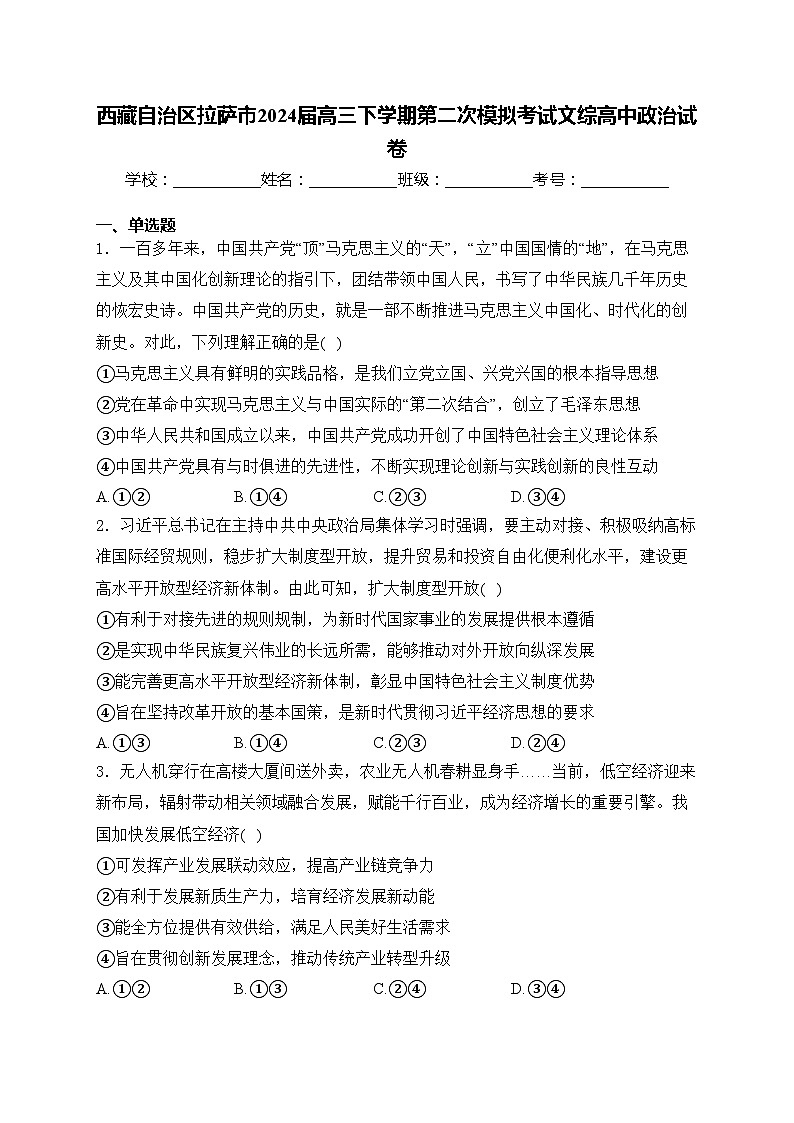 西藏自治区拉萨市2024届高三下学期第二次模拟考试文综高中政治试卷

学校：___________姓名：___________班级：___________考号：___________

一、单选题

1．一百多年来，中国共产党“顶”马克思主义的“天”，“立”中国国情的“地”，在马克思主义及其中国化创新理论的指引下，团结带领中国人民，书写了中华民族几千年历史的恢宏史诗。中国共产党的历史，就是一部不断推进马克思主义中国化、时代化的创新史。对此，下列理解正确的是( )

①马克思主义具有鲜明的实践品格，是我们立党立国、兴党兴国的根本指导思想

②党在革命中实现马克思主义与中国实际的“第二次结合”，创立了毛泽东思想

③中华人民共和国成立以来，中国共产党成功开创了中国特色社会主义理论体系

④中国共产党具有与时俱进的先进性，不断实现理论创新与实践创新的良性互动

A.①② B.①④ C.②③ D.③④

2．习近平总书记在主持中共中央政治局集体学习时强调，要主动对接、积极吸纳高标准国际经贸规则，稳步扩大制度型开放，提升贸易和投资自由化便利化水平，建设更高水平开放型经济新体制。由此可知，扩大制度型开放( )

①有利于对接先进的规则规制，为新时代国家事业的发展提供根本遵循

②是实现中华民族复兴伟业的长远所需，能够推动对外开放向纵深发展

③能完善更高水平开放型经济新体制，彰显中国特色社会主义制度优势

④旨在坚持改革开放的基本国策，是新时代贯彻习近平经济思想的要求

A.①③ B.①④ C.②③ D.②④

3．无人机穿行在高楼大厦间送外卖，农业无人机春耕显身手……当前，低空经济迎来新布局，辐射带动相关领域融合发展，赋能千行百业，成为经济增长的重要引擎。我国加快发展低空经济( )

①可发挥产业发展联动效应，提高产业链竞争力

②有利于发展新质生产力，培育经济发展新动能

③能全方位提供有效供给，满足人民美好生活需求

④旨在贯彻创新发展理念，推动传统产业转型升级

A.①② B.①③ C.②④ D.③④